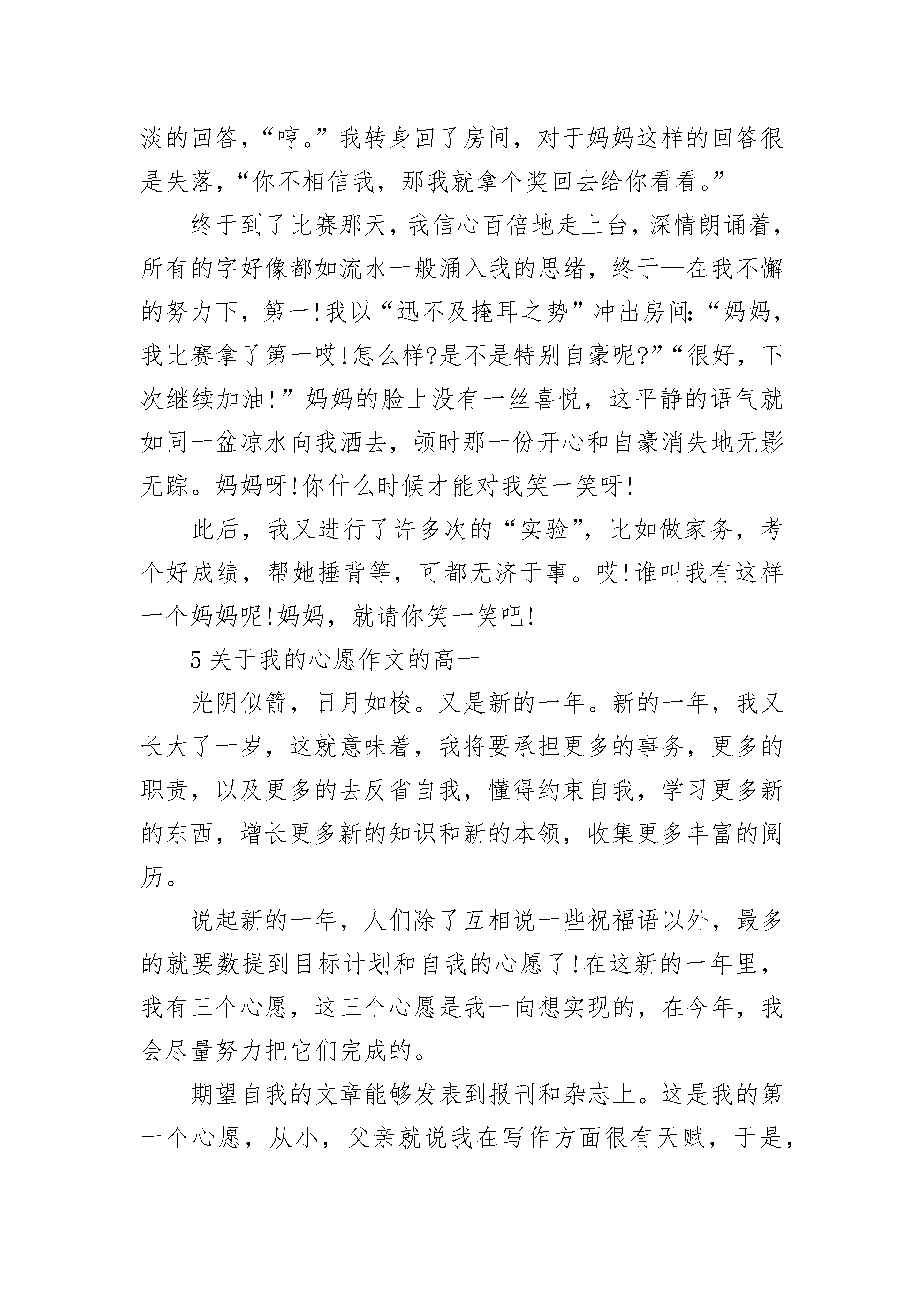 淡的回答，“哼。”我转身回了房间，对于妈妈这样的回答很是失落，“你不相信我，那我就拿个奖回去给你看看。”

终于到了比赛那天，我信心百倍地走上台，深情朗诵着，所有的字好像都如流水一般涌入我的思绪，终于—在我不懈的努力下，第一!我以“迅不及掩耳之势”冲出房间:“妈妈，我比赛拿了第一哎!怎么样?是不是特别自豪呢?”“很好，下次继续加油!”妈妈的脸上没有一丝喜悦，这平静的语气就如同一盆凉水向我洒去，顿时那一份开心和自豪消失地无影无踪。妈妈呀!你什么时候才能对我笑一笑呀!

此后，我又进行了许多次的“实验”，比如做家务，考个好成绩，帮她捶背等，可都无济于事。哎!谁叫我有这样一个妈妈呢!妈妈，就请你笑一笑吧!

5 关于我的心愿作文的高一

光阴似箭，日月如梭。又是新的一年。新的一年，我又长大了一岁，这就意味着，我将要承担更多的事务，更多的职责，以及更多的去反省自我，懂得约束自我，学习更多新的东西，增长更多新的知识和新的本领，收集更多丰富的阅历。

说起新的一年，人们除了互相说一些祝福语以外，最多的就要数提到目标计划和自我的心愿了!在这新的一年里，我有三个心愿，这三个心愿是我一向想实现的，在今年，我会尽量努力把它们完成的。

期望自我的文章能够发表到报刊和杂志上。这是我的第一个心愿，从小，父亲就说我在写作方面很有天赋，于是，